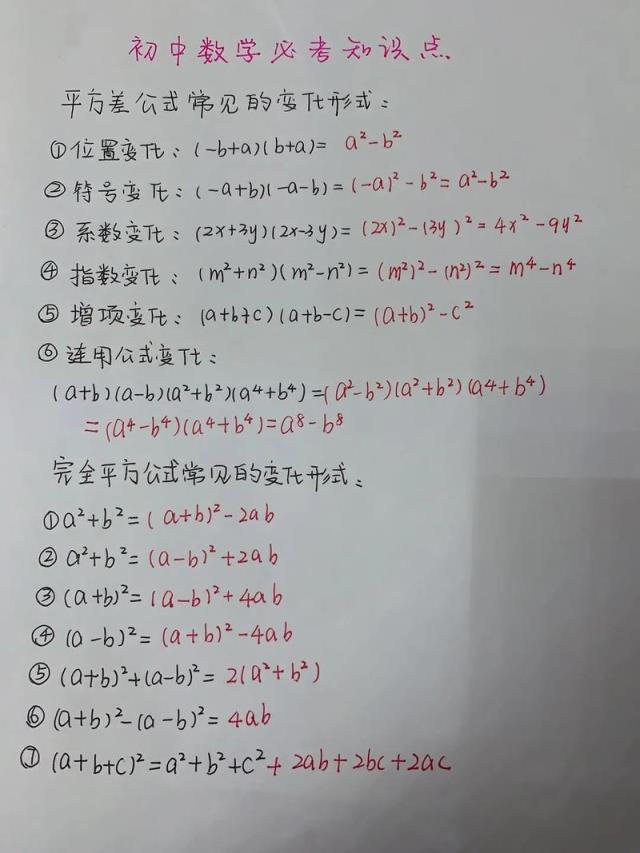 初中数学必考知识点

平方差公式常见的变化形式：

①位置变化：$(-b+a)(b+a)=a^2-b^2$

②符号变化：$(-a+b)(-a-b)=(-a)^2-b^2=a^2-b^2$

③系数变化：$(2x+3y)(2x-3y)=(2x)^2-(3y)^2=4x^2-9y^2$

④指数变化：$(m^2+n^2)(m^2-n^2)=(m^2)^2-(n^2)^2=m^4-n^4$

⑤增项变化：$(a+b+c)(a+b-c)=(a+b)^2-c^2$

⑥连用公式变化：

$(a+b)(a-b)(a^2+b^2)(a^4+b^4)=(a^2-b^2)(a^2+b^2)(a^4+b^4)$
$=(a^4-b^4)(a^4+b^4)=a^8-b^8$

完全平方公式常见的变化形式：

①$a^2+b^2=(a+b)^2-2ab$

②$a^2+b^2=(a-b)^2+2ab$

③$(a+b)^2=(a-b)^2+4ab$

④$(a-b)^2=(a+b)^2-4ab$

⑤$(a+b)^2+(a-b)^2=2(a^2+b^2)$

⑥$(a+b)^2-(a-b)^2=4ab$

⑦$(a+b+c)^2=a^2+b^2+c^2+2ab+2bc+2ac$